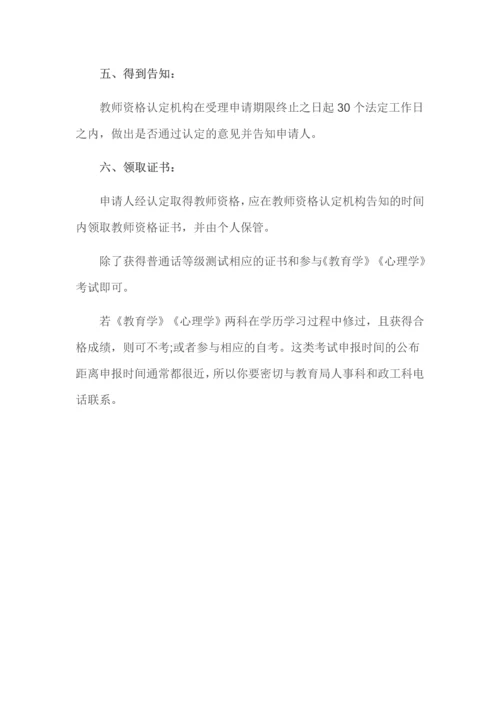 五、得到告知：

教师资格认定机构在受理申请期限终止之日起 30 个法定工作日之内，做出是否通过认定的意见并告知申请人。

六、领取证书：

申请人经认定取得教师资格，应在教师资格认定机构告知的时间内领取教师资格证书，并由个人保管。

除了获得普通话等级测试相应的证书和参与《教育学》《心理学》考试即可。

若《教育学》《心理学》两科在学历学习过程中修过，且获得合格成绩，则可不考;或者参与相应的自考。这类考试申报时间的公布距离申报时间通常都很近，所以你要密切与教育局人事科和政工科电话联系。